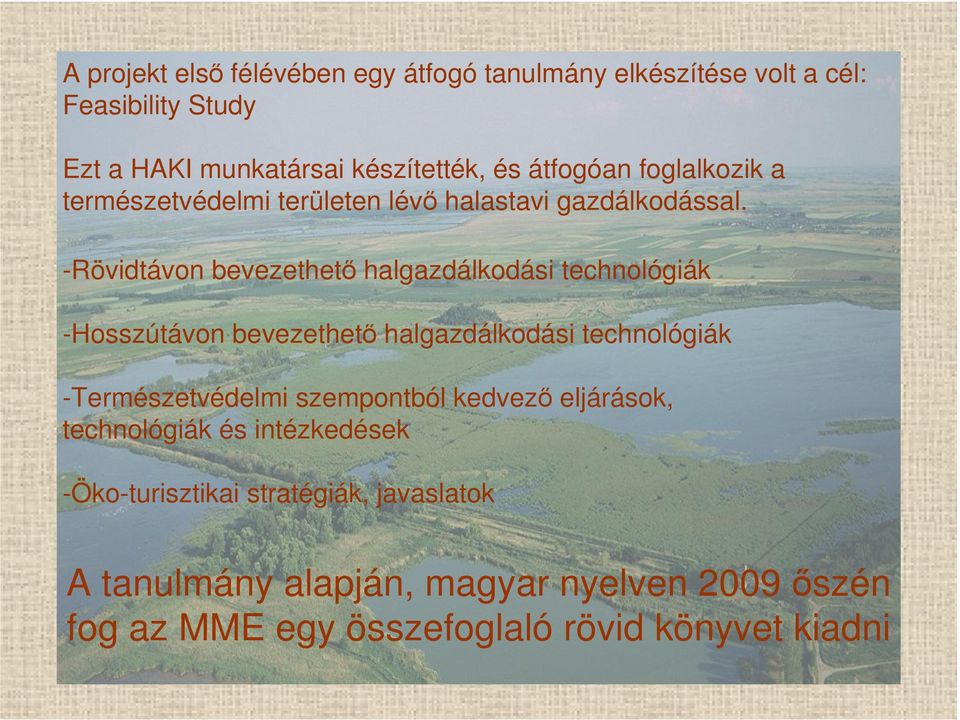 A projekt első félévében egy átfogó tanulmány elkészítése volt a cél: Feasibility Study

Ezt a HAKI munkatársai készítették, és átfogóan foglalkozik a természetvédelmi területen lévő halastavi gazdálkodással.

-Rövidtávon bevezethető halgazdálkodási technológiák

-Hosszútávon bevezethető halgazdálkodási technológiák

-Természetvédelmi szempontból kedvező eljárások, technológiák és intézkedések

-Öko-turisztikai stratégiák, javaslatok

A tanulmány alapján, magyar nyelven 2009 őszén fog az MME egy összefoglaló rövid könyvet kiadni